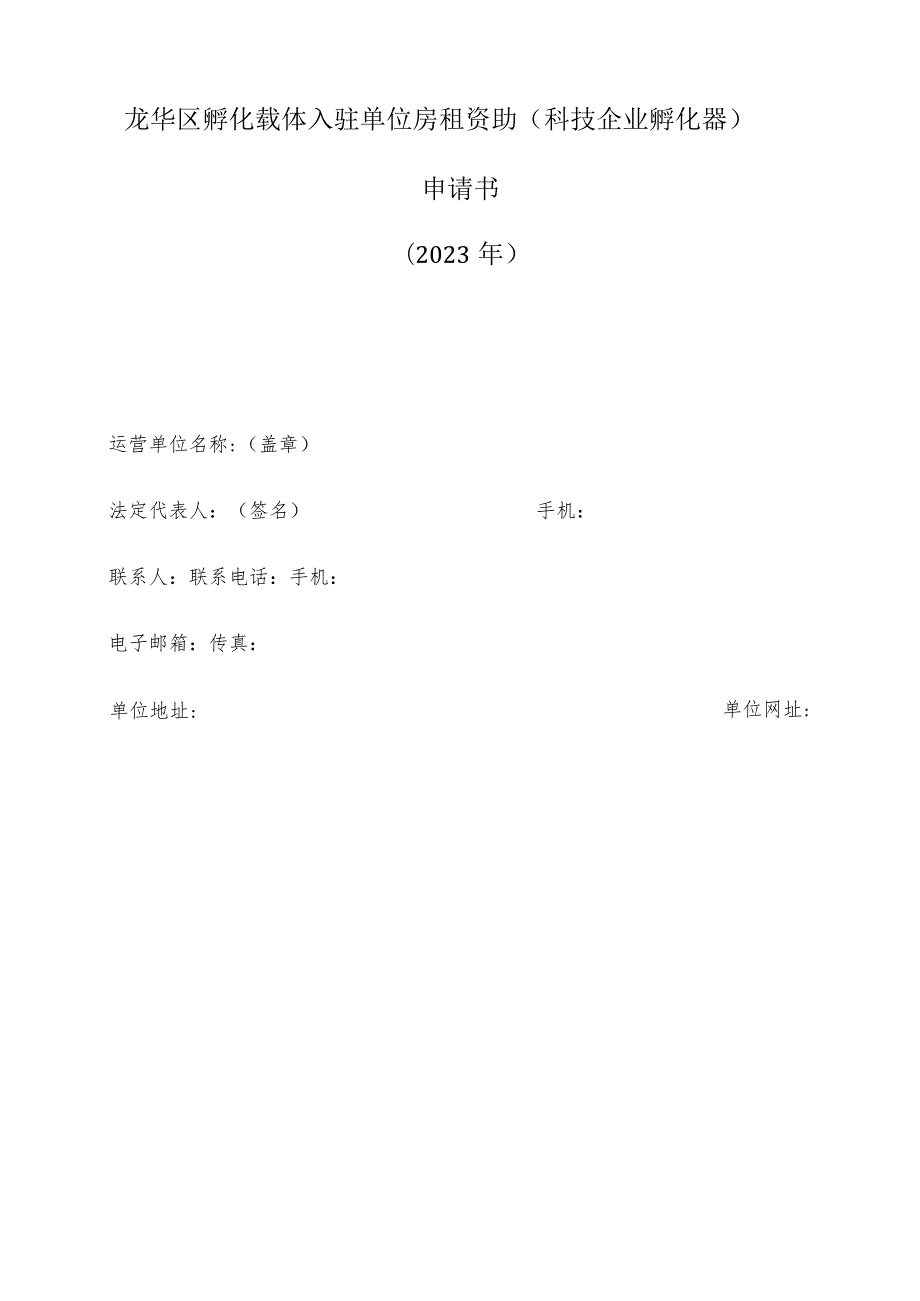 龙华区孵化载体入驻单位房租资助（科技企业孵化器）

申请书

（2023年）

运营单位名称：（盖章）

法定代表人：（签名） 手机：

联系人：联系电话：手机：

电子邮箱：传真：

单位地址： 单位网址：